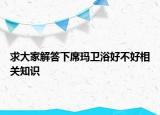 求大家解答下席玛卫浴好不好相关知识